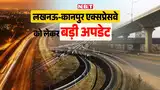 NBT
लखनऊ-कानपुर एक्सप्रेसवे
को लेकर बड़ी अपडेट